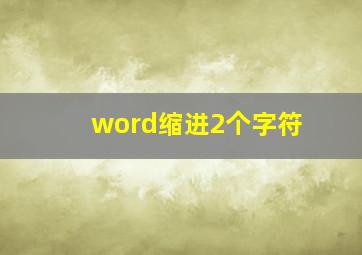 word缩进2个字符